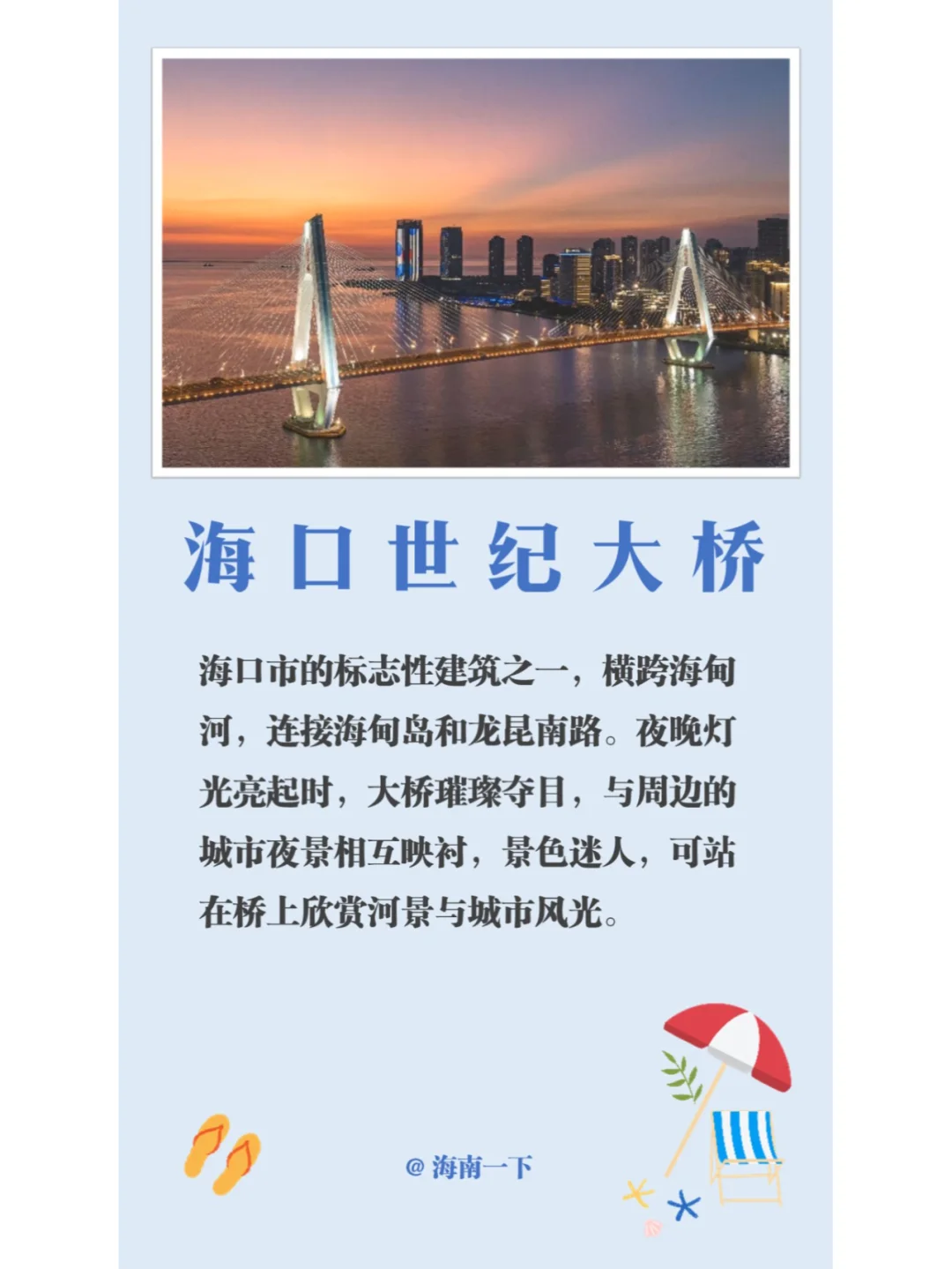 海口世纪大桥

海口市的标志性建筑之一，横跨海甸河，连接海甸岛和龙昆南路。夜晚灯光亮起时，大桥璀璨夺目，与周边的城市夜景相互映衬，景色迷人，可站在桥上欣赏河景与城市风光。

@海南一下